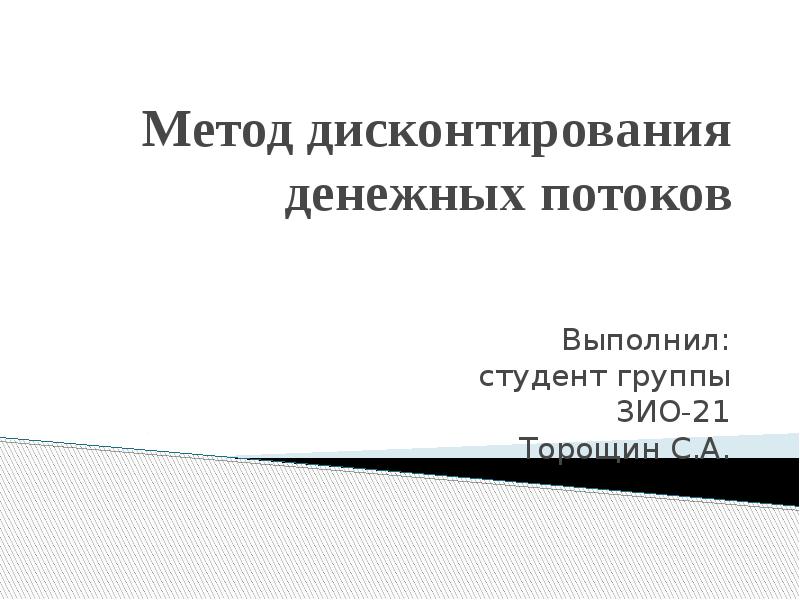 Метод дисконтирования денежных потоков

Выполнил:
студент группы
ЗИО-21
Торощин С.А.